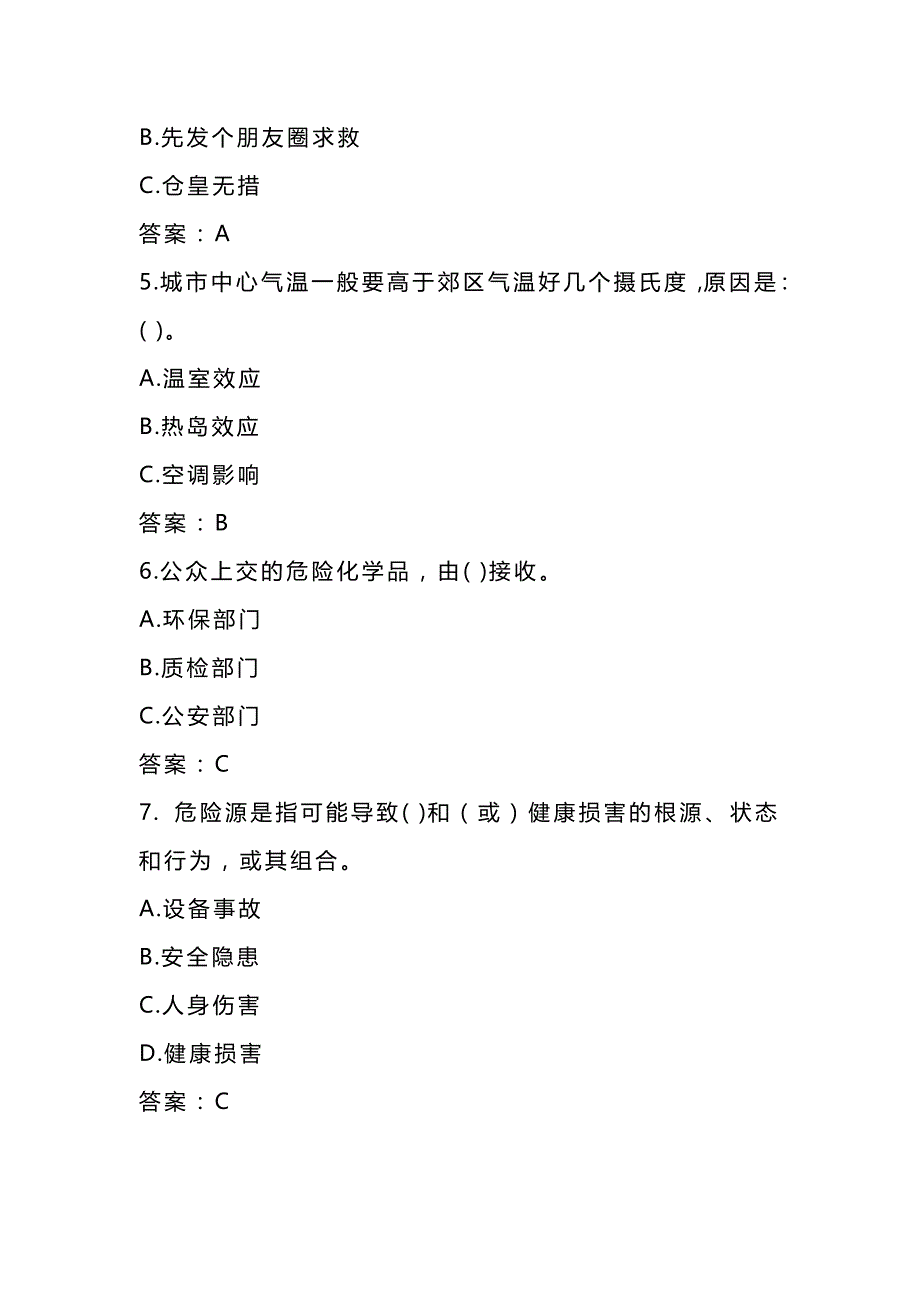 B.先发个朋友圈求救

C.仓皇无措

答案：A

5.城市中心气温一般要高于郊区气温好几个摄氏度,原因是:( )。

A.温室效应

B.热岛效应

C.空调影响

答案：B

6.公众上交的危险化学品，由( )接收。

A.环保部门

B.质检部门

C.公安部门

答案：C

7. 危险源是指可能导致( )和（或）健康损害的根源、状态和行为，或其组合。

A.设备事故

B.安全隐患

C.人身伤害

D.健康损害

答案：C